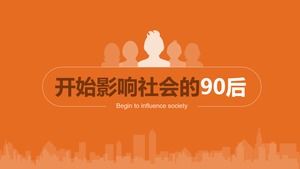 开始影响社会的90后

Begin to influence society